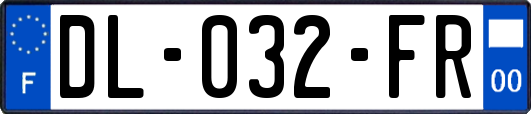 F
DL-032-FR
00